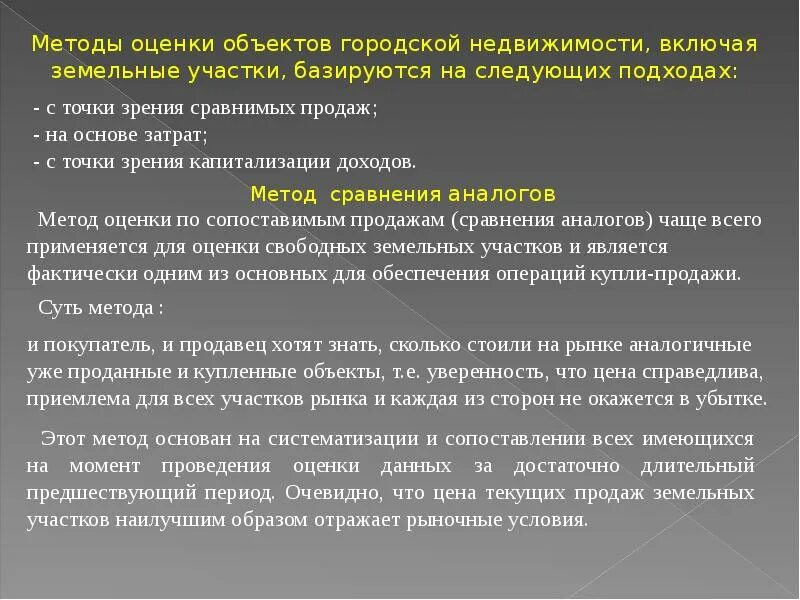 Методы оценки объектов городской недвижимости, включая земельные участки, базируются на следующих подходах:

- с точки зрения сравнимых продаж;
- на основе затрат;
- с точки зрения капитализации доходов.

Метод сравнения аналогов

Метод оценки по сопоставимым продажам (сравнения аналогов) чаще всего применяется для оценки свободных земельных участков и является фактически одним из основных для обеспечения операций купли-продажи.

Суть метода :

и покупатель, и продавец хотят знать, сколько стоили на рынке аналогичные уже проданные и купленные объекты, т.е. уверенность, что цена справедлива, приемлема для всех участков рынка и каждая из сторон не окажется в убытке.

Этот метод основан на систематизации и сопоставлении всех имеющихся на момент проведения оценки данных за достаточно длительный предшествующий период. Очевидно, что цена текущих продаж земельных участков наилучшим образом отражает рыночные условия.